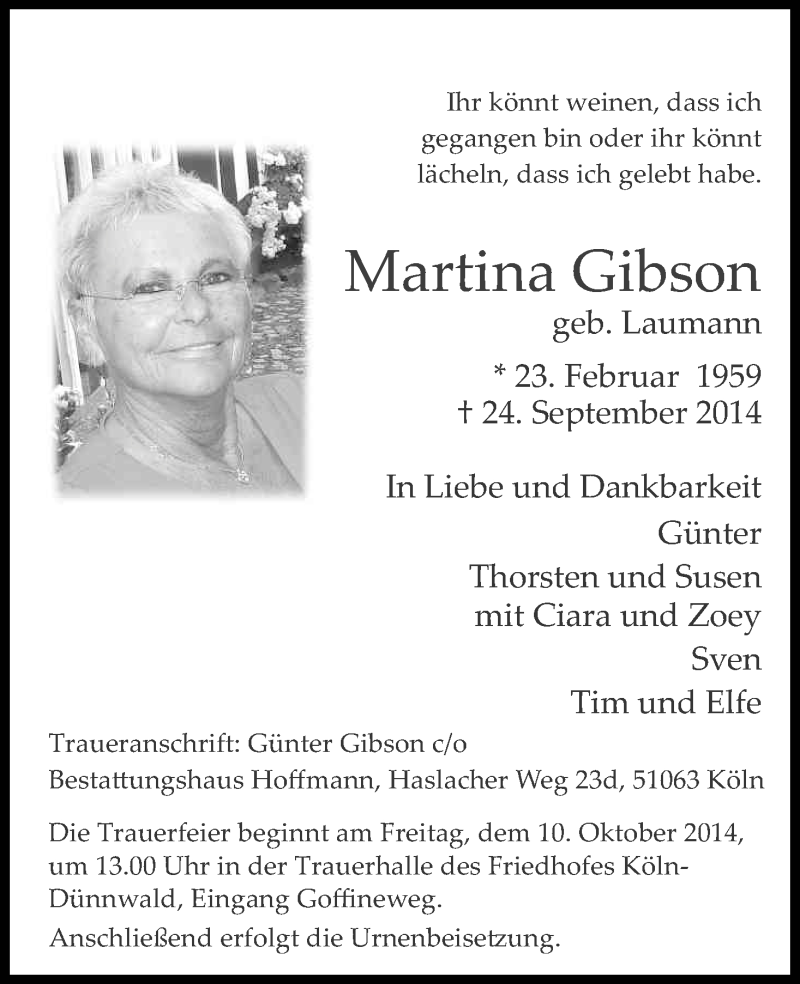 Ihr könnt weinen, dass ich gegangen bin oder ihr könnt lächeln, dass ich gelebt habe.

Martina Gibson
geb. Laumann

* 23. Februar 1959
† 24. September 2014

In Liebe und Dankbarkeit
Günter
Thorsten und Susen
mit Ciara und Zoey
Sven
Tim und Elfe

Traueranschrift: Günter Gibson c/o
Bestattungshaus Hoffmann, Haslacher Weg 23d, 51063 Köln

Die Trauerfeier beginnt am Freitag, dem 10. Oktober 2014, um 13.00 Uhr in der Trauerhalle des Friedhofes Köln-Dünnwald, Eingang Goffineweg.

Anschließend erfolgt die Urnenbeisetzung.